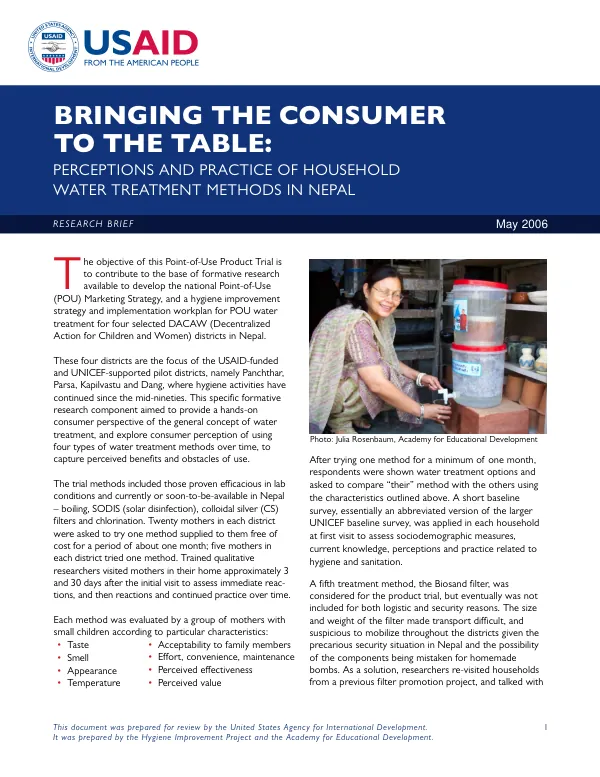 USAID
FROM THE AMERICAN PEOPLE

BRINGING THE CONSUMER TO THE TABLE:

PERCEPTIONS AND PRACTICE OF HOUSEHOLD WATER TREATMENT METHODS IN NEPAL

RESEARCH BRIEF

May 2006

The objective of this Point-of-Use Product Trial is to contribute to the base of formative research available to develop the national Point-of-Use (POU) Marketing Strategy, and a hygiene improvement strategy and implementation workplan for POU water treatment for four selected DACAW (Decentralized Action for Children and Women) districts in Nepal.

These four districts are the focus of the USAID-funded and UNICEF-supported pilot districts, namely Panchthar, Parsa, Kapilvastu and Dang, where hygiene activities have continued since the mid-nineties. This specific formative research component aimed to provide a hands-on consumer perspective of the general concept of water treatment, and explore consumer perception of using four types of water treatment methods over time, to capture perceived benefits and obstacles of use.

The trial methods included those proven efficacious in lab conditions and currently or soon-to-be-available in Nepal – boiling, SODIS (solar disinfection), colloidal silver (CS) filters and chlorination. Twenty mothers in each district were asked to try one method supplied to them free of cost for a period of about one month; five mothers in each district tried one method. Trained qualitative researchers visited mothers in their home approximately 3 and 30 days after the initial visit to assess immediate reactions, and then reactions and continued practice over time.

Each method was evaluated by a group of mothers with small children according to particular characteristics:
• Taste
• Smell
• Appearance
• Temperature
• Acceptability to family members
• Effort, convenience, maintenance
• Perceived effectiveness
• Perceived value

Photo: Julia Rosenbaum, Academy for Educational Development

After trying one method for a minimum of one month, respondents were shown water treatment options and asked to compare "their" method with the others using the characteristics outlined above. A short baseline survey, essentially an abbreviated version of the larger UNICEF baseline survey, was applied in each household at first visit to assess sociodemographic measures, current knowledge, perceptions and practice related to hygiene and sanitation.

A fifth treatment method, the Biosand filter, was considered for the product trial, but eventually was not included for both logistic and security reasons. The size and weight of the filter made transport difficult, and suspicious to mobilize throughout the districts given the precarious security situation in Nepal and the possibility of the components being mistaken for homemade bombs. As a solution, researchers re-visited households from a previous filter promotion project, and talked with

This document was prepared for review by the United States Agency for International Development.
It was prepared by the Hygiene Improvement Project and the Academy for Educational Development.

1